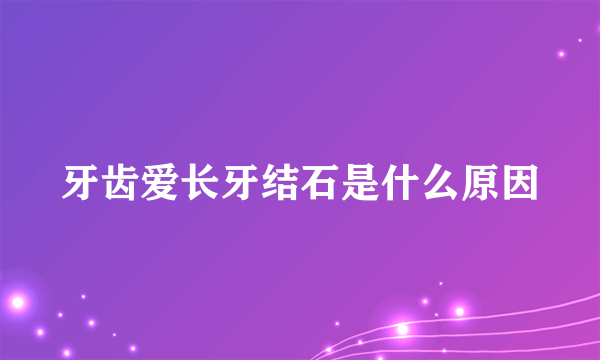 牙齿爱长牙结石是什么原因